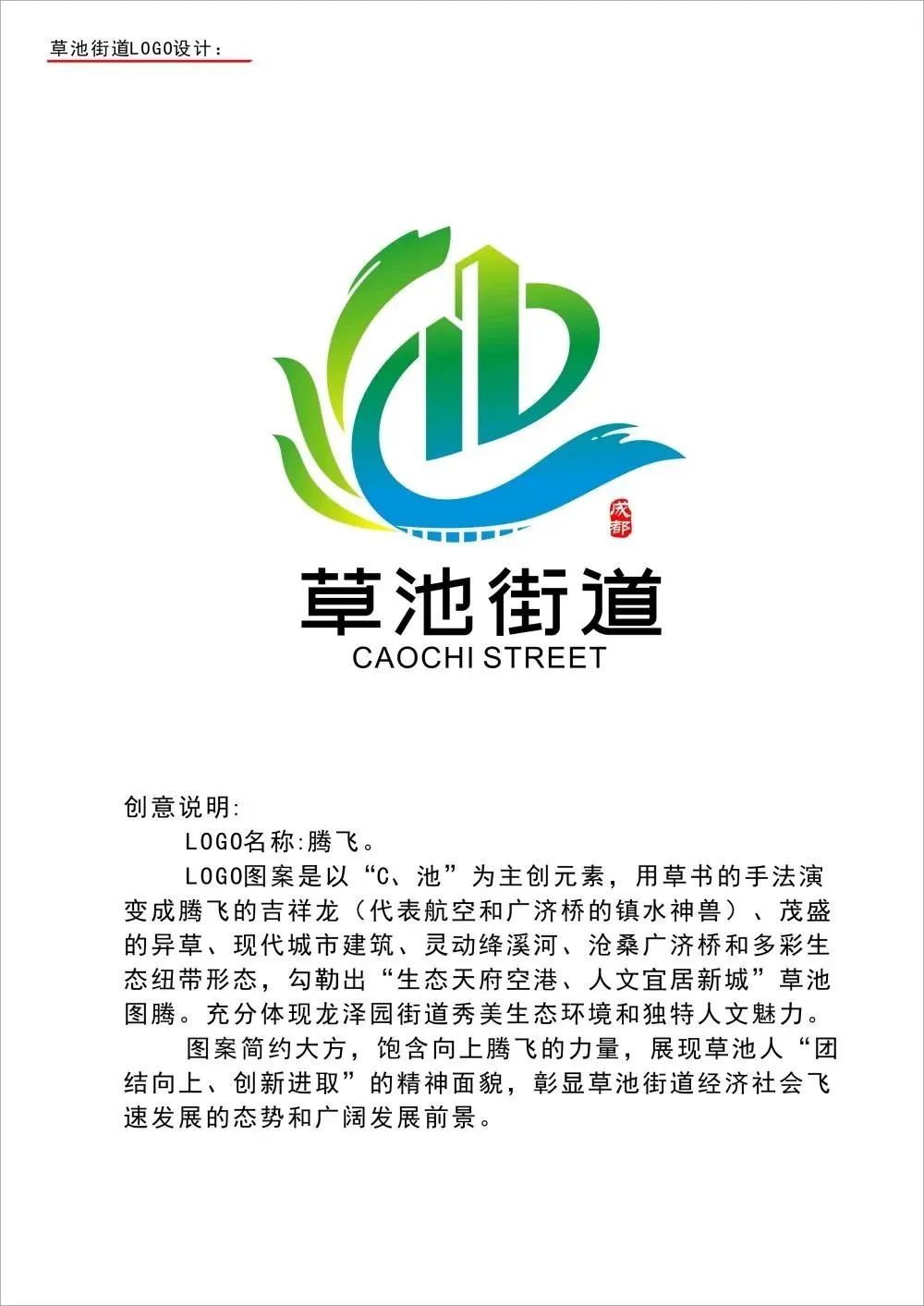 草池街道LOGO设计：

成都

草池街道
CAOCHI STREET

创意说明:

LOGO名称:腾飞。

LOGO图案是以“C、池”为主创元素，用草书的手法演变成腾飞的吉祥龙（代表航空和广济桥的镇水神兽）、茂盛的异草、现代城市建筑、灵动绛溪河、沧桑广济桥和多彩生态纽带形态，勾勒出“生态天府空港、人文宜居新城”草池图腾。充分体现龙泽园街道秀美生态环境和独特人文魅力。

图案简约大方，饱含向上腾飞的力量，展现草池人“团结向上、创新进取”的精神面貌，彰显草池街道经济社会飞速发展的态势和广阔发展前景。